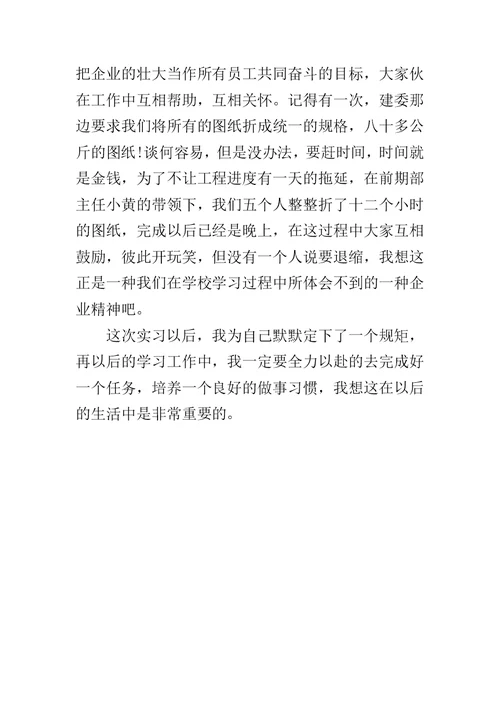 把企业的壮大当作所有员工共同奋斗的目标，大家伙在工作中互相帮助，互相关怀。记得有一次，建委那边要求我们将所有的图纸折成统一的规格，八十多公斤的图纸!谈何容易，但是没办法，要赶时间，时间就是金钱，为了不让工程进度有一天的拖延，在前期部主任小黄的带领下，我们五个人整整折了十二个小时的图纸，完成以后已经是晚上，在这过程中大家互相鼓励，彼此开玩笑，但没有一个人说要退缩，我想这正是一种我们在学校学习过程中所体会不到的一种企业精神吧。

这次实习以后，我为自己默默定下了一个规矩，再以后的学习工作中，我一定要全力以赴的去完成好一个任务，培养一个良好的做事习惯，我想这在以后的生活中是非常重要的。